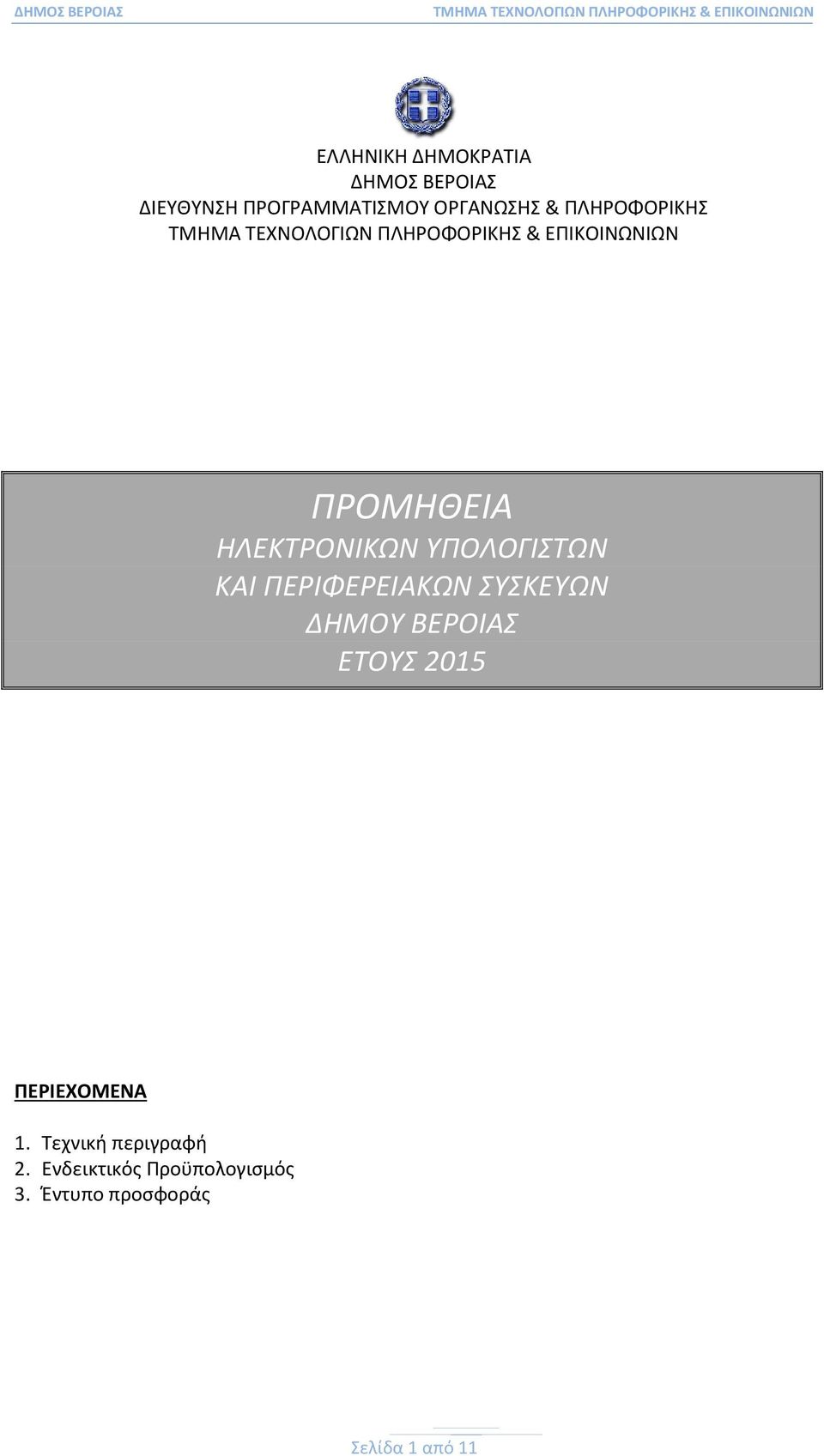 ΔΗΜΟΣ ΒΕΡΟΙΑΣ

ΤΜΗΜΑ ΤΕΧΝΟΛΟΓΙΩΝ ΠΛΗΡΟΦΟΡΙΚΗΣ & ΕΠΙΚΟΙΝΩΝΙΩΝ

ΕΛΛΗΝΙΚΗ ΔΗΜΟΚΡΑΤΙΑ
ΔΗΜΟΣ ΒΕΡΟΙΑΣ
ΔΙΕΥΘΥΝΣΗ ΠΡΟΓΡΑΜΜΑΤΙΣΜΟΥ ΟΡΓΑΝΩΣΗΣ & ΠΛΗΡΟΦΟΡΙΚΗΣ
ΤΜΗΜΑ ΤΕΧΝΟΛΟΓΙΩΝ ΠΛΗΡΟΦΟΡΙΚΗΣ & ΕΠΙΚΟΙΝΩΝΙΩΝ

ΠΡΟΜΗΘΕΙΑ
ΗΛΕΚΤΡΟΝΙΚΩΝ ΥΠΟΛΟΓΙΣΤΩΝ
ΚΑΙ ΠΕΡΙΦΕΡΕΙΑΚΩΝ ΣΥΣΚΕΥΩΝ
ΔΗΜΟΥ ΒΕΡΟΙΑΣ
ΕΤΟΥΣ 2015

ΠΕΡΙΕΧΟΜΕΝΑ

1. Τεχνική περιγραφή
2. Ενδεικτικός Προϋπολογισμός
3. Έντυπο προσφοράς

Σελίδα 1 από 11